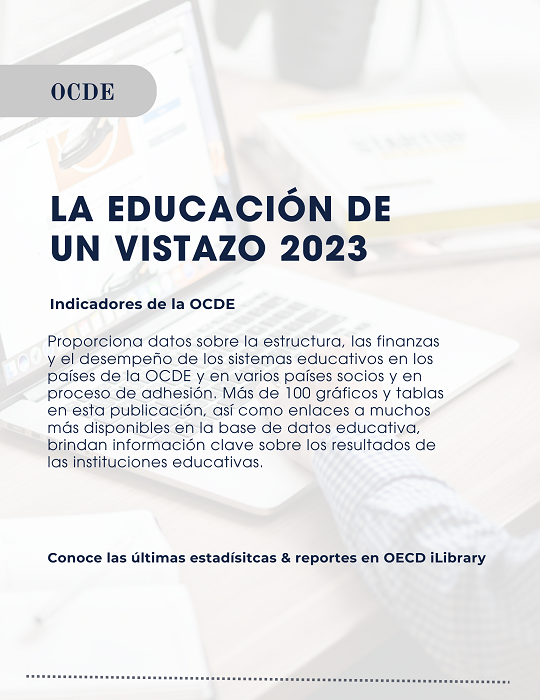 OCDE

LA EDUCACIÓN DE UN VISTAZO 2023

Indicadores de la OCDE

Proporciona datos sobre la estructura, las finanzas y el desempeño de los sistemas educativos en los países de la OCDE y en varios países socios y en proceso de adhesión. Más de 100 gráficos y tablas en esta publicación, así como enlaces a muchos más disponibles en la base de datos educativa, brindan información clave sobre los resultados de las instituciones educativas.

Conoce las últimas estadísitcas & reportes en OECD iLibrary